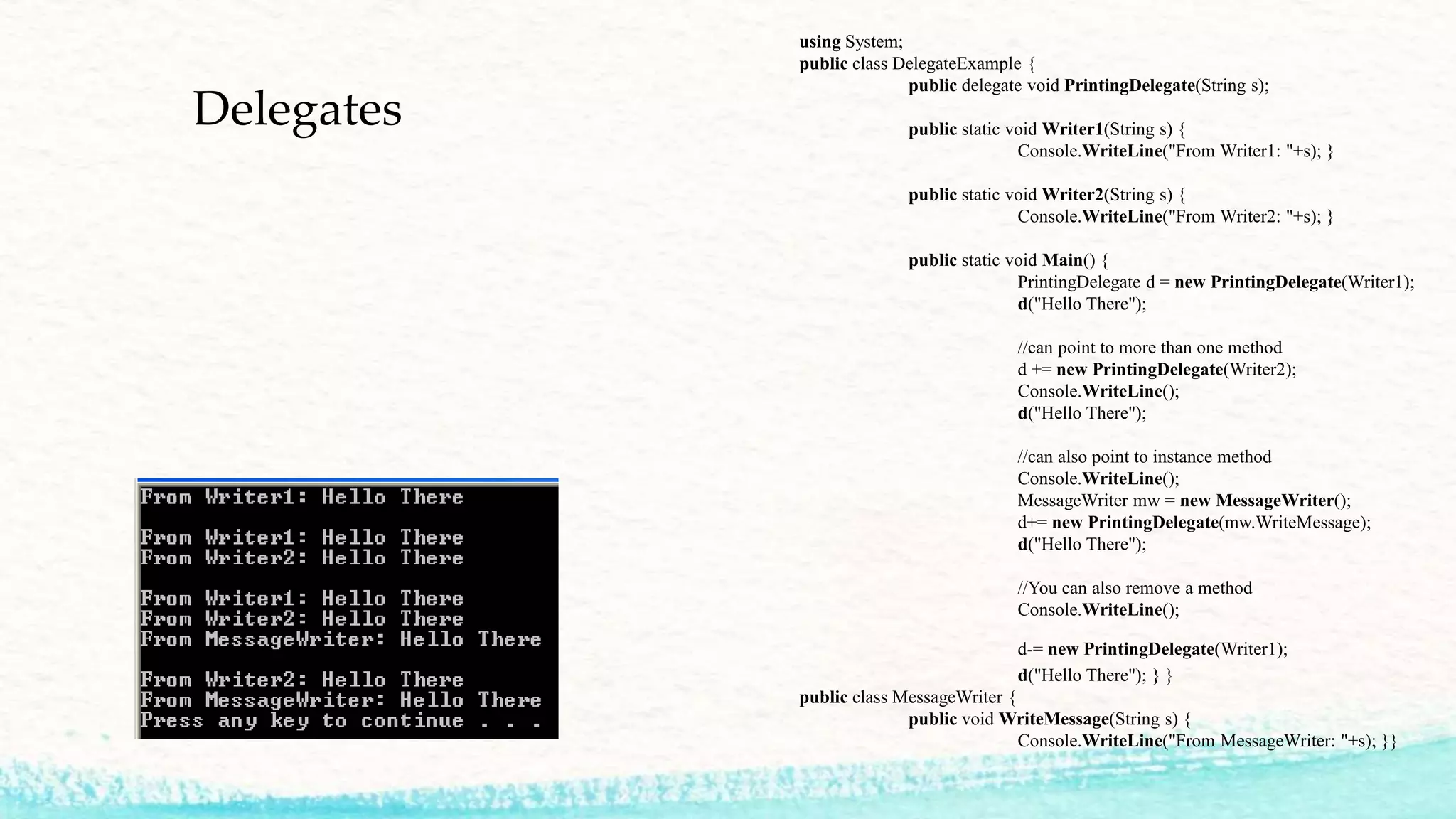 Delegates

From Writer1: Hello There

From Writer1: Hello There
From Writer2: Hello There

From Writer1: Hello There
From Writer2: Hello There
From MessageWriter: Hello There

From Writer2: Hello There
From MessageWriter: Hello There
Press any key to continue . . .

using System;
public class DelegateExample {
public delegate void PrintingDelegate(String s);

public static void Writer1(String s) {
Console.WriteLine("From Writer1: "+s); }

public static void Writer2(String s) {
Console.WriteLine("From Writer2: "+s); }

public static void Main() {
PrintingDelegate d = new PrintingDelegate(Writer1);
d("Hello There");

//can point to more than one method
d += new PrintingDelegate(Writer2);
Console.WriteLine();
d("Hello There");

//can also point to instance method
Console.WriteLine();
MessageWriter mw = new MessageWriter();
d+= new PrintingDelegate(mw.WriteMessage);
d("Hello There");

//You can also remove a method
Console.WriteLine();

d-= new PrintingDelegate(Writer1);
d("Hello There"); } }
public class MessageWriter {
public void WriteMessage(String s) {
Console.WriteLine("From MessageWriter: "+s); }}